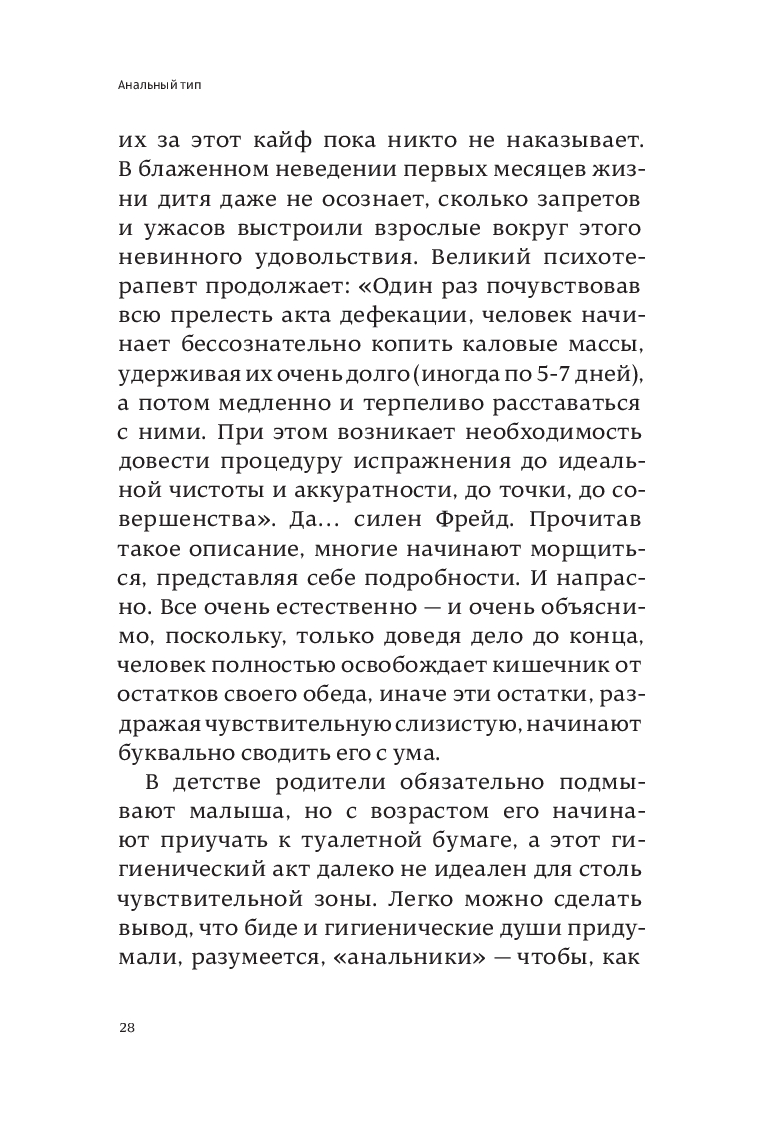 Анальный тип

их за этот кайф пока никто не наказывает. В блаженном неведении первых месяцев жизни дитя даже не осознает, сколько запретов и ужасов выстроили взрослые вокруг этого невинного удовольствия. Великий психотерапевт продолжает: «Один раз почувствовав всю прелесть акта дефекации, человек начинает бессознательно копить каловые массы, удерживая их очень долго (иногда по 5-7 дней), а потом медленно и терпеливо расставаться с ними. При этом возникает необходимость довести процедуру испражнения до идеальной чистоты и аккуратности, до точки, до совершенства». Да… силен Фрейд. Прочитав такое описание, многие начинают морщиться, представляя себе подробности. И напрасно. Все очень естественно — и очень объяснимо, поскольку, только доведя дело до конца, человек полностью освобождает кишечник от остатков своего обеда, иначе эти остатки, раздражая чувствительную слизистую, начинают буквально сводить его с ума.

В детстве родители обязательно подмывают малыша, но с возрастом его начинают приучать к туалетной бумаге, а этот гигиенический акт далеко не идеален для столь чувствительной зоны. Легко можно сделать вывод, что биде и гигиенические души придумали, разумеется, «анальники» — чтобы, как

28